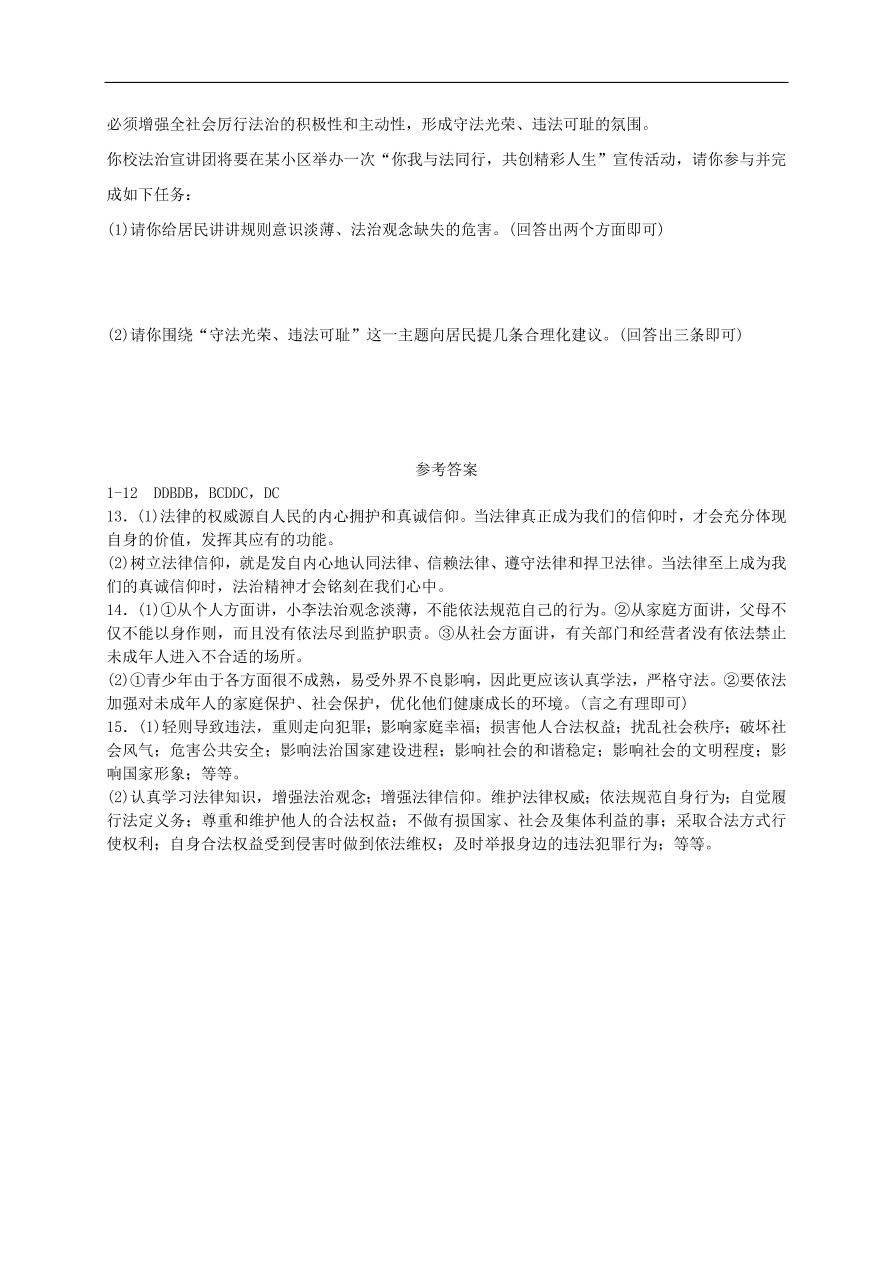 必须增强全社会厉行法治的积极性和主动性，形成守法光荣、违法可耻的氛围。

你校法治宣讲团将要在某小区举办一次“你我与法同行，共创精彩人生”宣传活动，请你参与并完成如下任务：

(1)请你给居民讲讲规则意识淡薄、法治观念缺失的危害。(回答出两个方面即可)

(2)请你围绕“守法光荣、违法可耻”这一主题向居民提几条合理化建议。(回答出三条即可)

参考答案

1-12 DDBDB，BCDDC，DC

13．(1)法律的权威源自人民的内心拥护和真诚信仰。当法律真正成为我们的信仰时，才会充分体现自身的价值，发挥其应有的功能。

(2)树立法律信仰，就是发自内心地认同法律、信赖法律、遵守法律和捍卫法律。当法律至上成为我们的真诚信仰时，法治精神才会铭刻在我们心中。

14．(1)①从个人方面讲，小李法治观念淡薄，不能依法规范自己的行为。②从家庭方面讲，父母不仅不能以身作则，而且没有依法尽到监护职责。③从社会方面讲，有关部门和经营者没有依法禁止未成年人进入不合适的场所。

(2)①青少年由于各方面很不成熟，易受外界不良影响，因此更应该认真学法，严格守法。②要依法加强对未成年人的家庭保护、社会保护，优化他们健康成长的环境。(言之有理即可)

15．(1)轻则导致违法，重则走向犯罪；影响家庭幸福；损害他人合法权益；扰乱社会秩序；破坏社会风气；危害公共安全；影响法治国家建设进程；影响社会的和谐稳定；影响社会的文明程度；影响国家形象；等等。

(2)认真学习法律知识，增强法治观念；增强法律信仰。维护法律权威；依法规范自身行为；自觉履行法定义务；尊重和维护他人的合法权益；不做有损国家、社会及集体利益的事；采取合法方式行使权利；自身合法权益受到侵害时做到依法维权；及时举报身边的违法犯罪行为；等等。